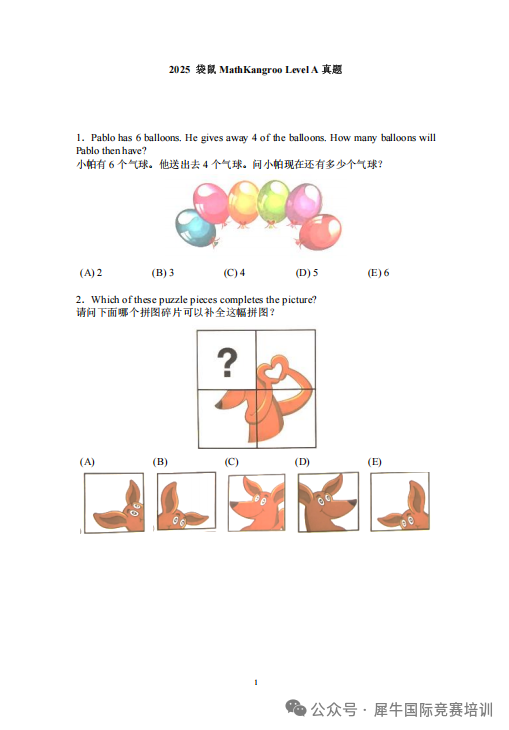 2025 袋鼠 MathKangroo Level A 真题

1. Pablo has 6 balloons. He gives away 4 of the balloons. How many balloons will Pablo then have?
小帕有 6 个气球。他送出去 4 个气球。问小帕现在还有多少个气球?

(A) 2 (B) 3 (C) 4 (D) 5 (E) 6

2. Which of these puzzle pieces completes the picture?
请问下面哪个拼图碎片可以补全这幅拼图?

?

(A) (B) (C) (D) (E)

1

公众号 · 犀牛国际竞赛培训